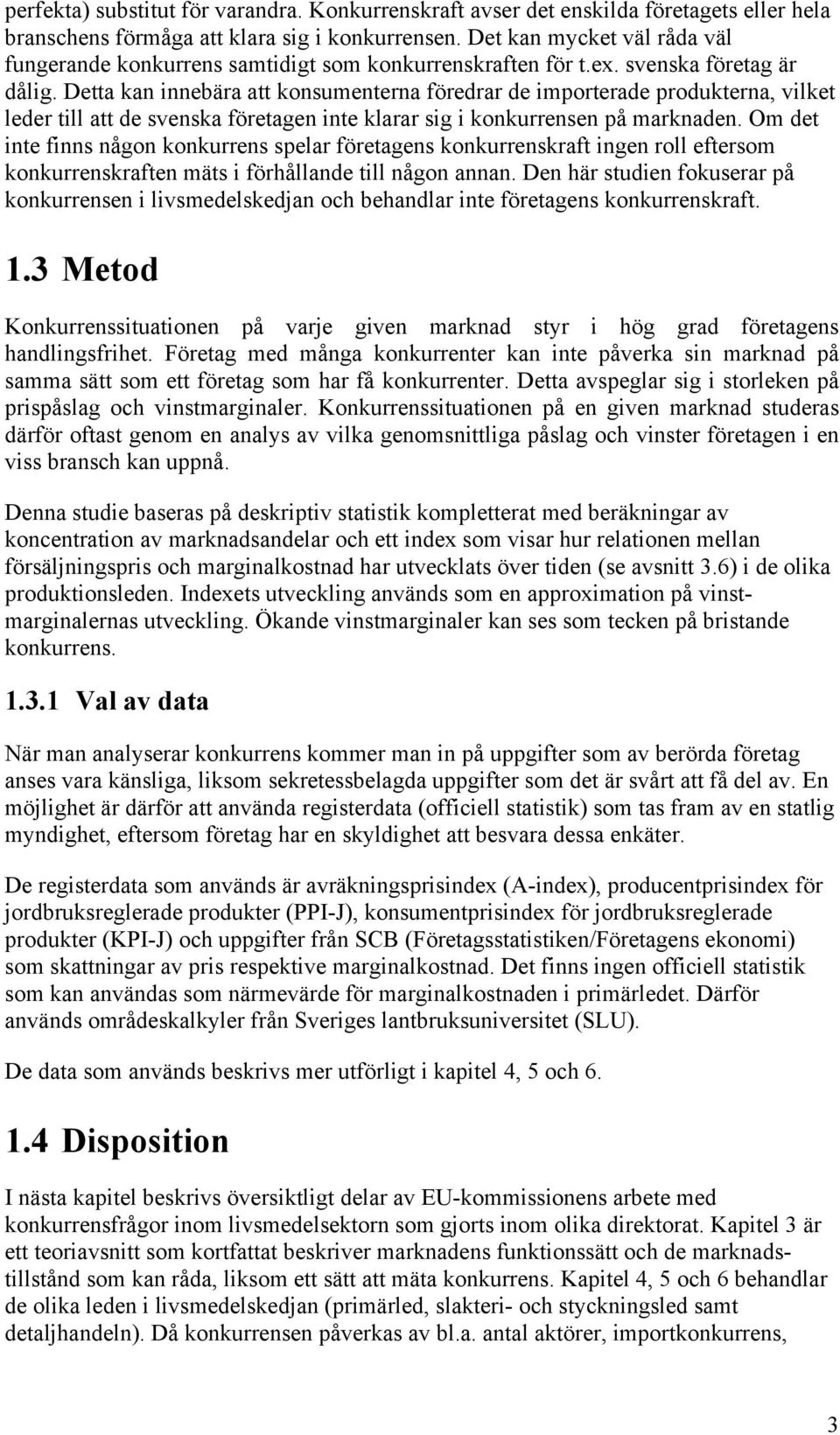 perfekta) substitut för varandra. Konkurrenskraft avser det enskilda företagets eller hela branschens förmåga att klara sig i konkurrensen. Det kan mycket väl råda väl fungerande konkurrens samtidigt som konkurrenskraften för t.ex. svenska företag är dålig. Detta kan innebära att konsumenterna föredrar de importerade produkterna, vilket leder till att de svenska företagen inte klarar sig i konkurrensen på marknaden. Om det inte finns någon konkurrens spelar företagens konkurrenskraft ingen roll eftersom konkurrenskraften mäts i förhållande till någon annan. Den här studien fokuserar på konkurrensen i livsmedelskedjan och behandlar inte företagens konkurrenskraft.

1.3 Metod

Konkurrenssituationen på varje given marknad styr i hög grad företagens handlingsfrihet. Företag med många konkurrenter kan inte påverka sin marknad på samma sätt som ett företag som har få konkurrenter. Detta avspeglar sig i storleken på prispåslag och vinstmarginaler. Konkurrenssituationen på en given marknad studeras därför oftast genom en analys av vilka genomsnittliga påslag och vinster företagen i en viss bransch kan uppnå.

Denna studie baseras på deskriptiv statistik kompletterat med beräkningar av koncentration av marknadsandelar och ett index som visar hur relationen mellan försäljningspris och marginalkostnad har utvecklats över tiden (se avsnitt 3.6) i de olika produktionsleden. Indexets utveckling används som en approximation på vinstmarginalernas utveckling. Ökande vinstmarginaler kan ses som tecken på bristande konkurrens.

1.3.1 Val av data

När man analyserar konkurrens kommer man in på uppgifter som av berörda företag anses vara känsliga, liksom sekretessbelagda uppgifter som det är svårt att få del av. En möjlighet är därför att använda registerdata (officiell statistik) som tas fram av en statlig myndighet, eftersom företag har en skyldighet att besvara dessa enkäter.

De registerdata som används är avräkningsprisindex (A-index), producentprisindex för jordbruksreglerade produkter (PPI-J), konsumentprisindex för jordbruksreglerade produkter (KPI-J) och uppgifter från SCB (Företagsstatistiken/Företagens ekonomi) som skattningar av pris respektive marginalkostnad. Det finns ingen officiell statistik som kan användas som närmevärde för marginalkostnaden i primärledet. Därför används områdeskalkyler från Sveriges lantbruksuniversitet (SLU).

De data som används beskrivs mer utförligt i kapitel 4, 5 och 6.

1.4 Disposition

I nästa kapitel beskrivs översiktligt delar av EU-kommissionens arbete med konkurrensfrågor inom livsmedelsektorn som gjorts inom olika direktorat. Kapitel 3 är ett teoriavsnitt som kortfattat beskriver marknadens funktionssätt och de marknadstillstånd som kan råda, liksom ett sätt att mäta konkurrens. Kapitel 4, 5 och 6 behandlar de olika leden i livsmedelskedjan (primärled, slakteri- och styckningsled samt detaljhandeln). Då konkurrensen påverkas av bl.a. antal aktörer, importkonkurrens,

3